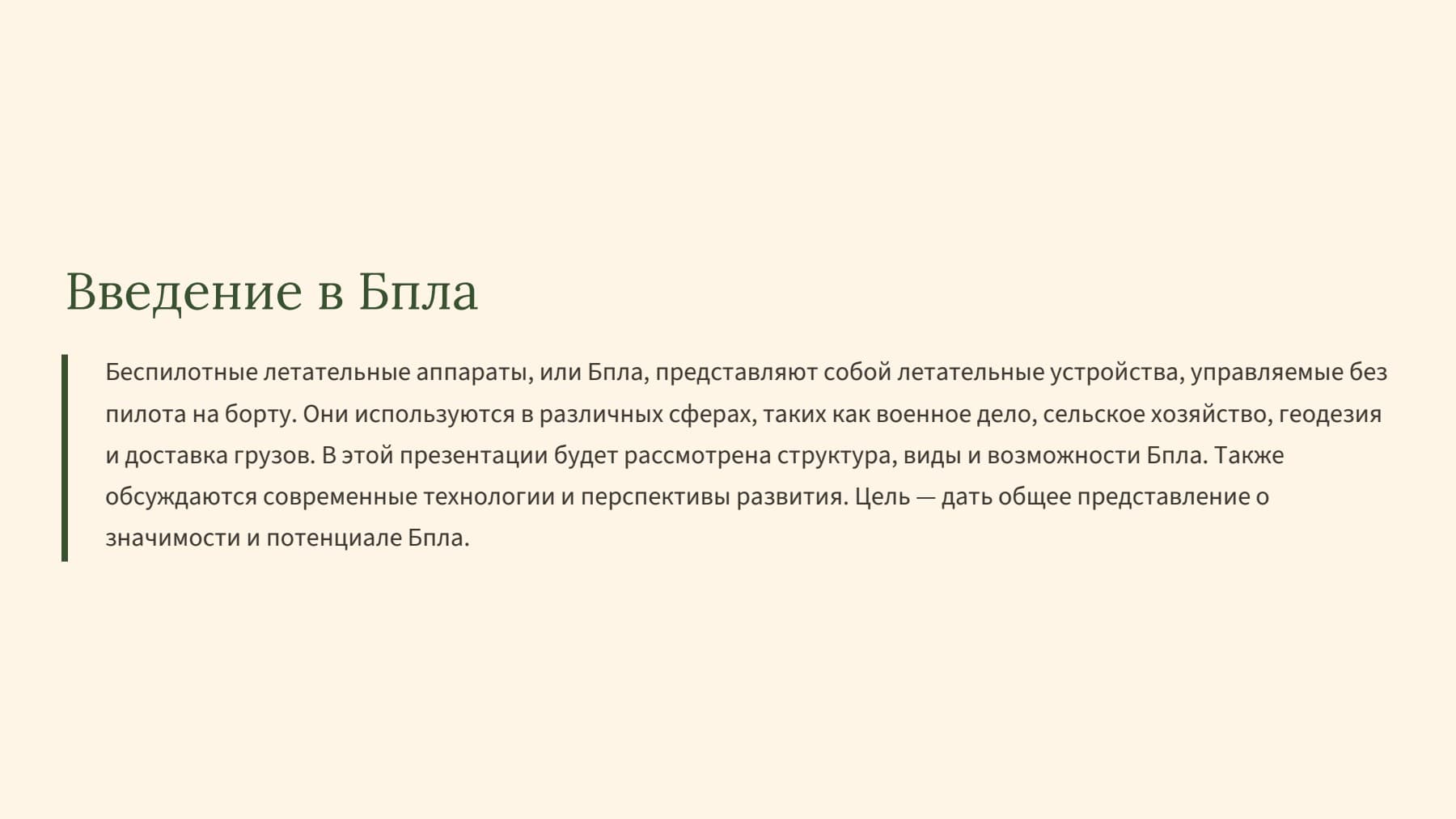 Введение в Бпла

Беспилотные летательные аппараты, или Бпла, представляют собой летательные устройства, управляемые без пилота на борту. Они используются в различных сферах, таких как военное дело, сельское хозяйство, геодезия и доставка грузов. В этой презентации будет рассмотрена структура, виды и возможности Бпла. Также обсуждаются современные технологии и перспективы развития. Цель — дать общее представление о значимости и потенциале Бпла.